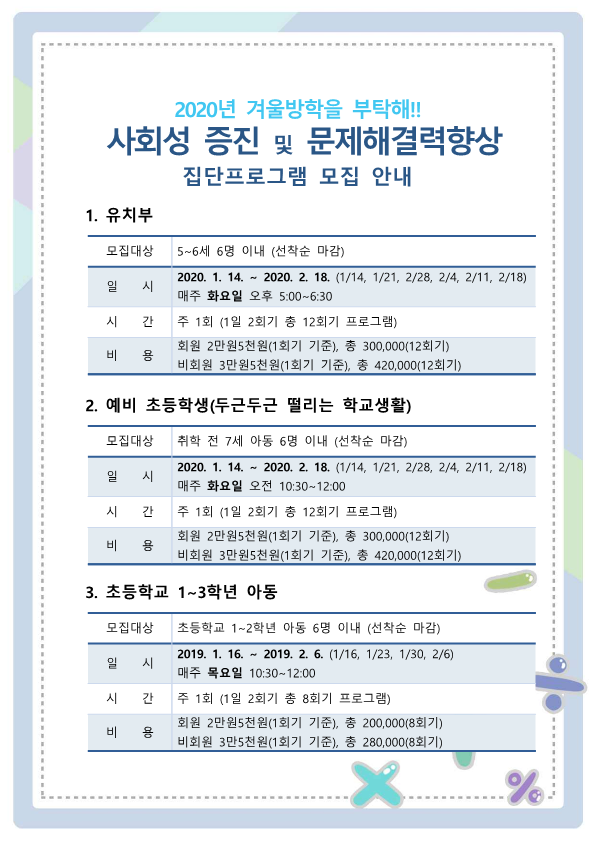 2020년 겨울방학을 부탁해!!
사회성 증진 및 문제해결력향상
집단프로그램 모집 안내

1. 유치부

| 모집대상 | 5~6세 6명 이내 (선착순 마감) |
|---|---|
| 일 시 | 2020. 1. 14. ~ 2020. 2. 18. (1/14, 1/21, 2/28, 2/4, 2/11, 2/18) 매주 화요일 오후 5:00~6:30 |
| 시 간 | 주 1회 (1일 2회기 총 12회기 프로그램) |
| 비 용 | 회원 2만원5천원(1회기 기준), 총 300,000(12회기) 비회원 3만원5천원(1회기 기준), 총 420,000(12회기) |

2. 예비 초등학생(두근두근 떨리는 학교생활)

| 모집대상 | 취학 전 7세 아동 6명 이내 (선착순 마감) |
|---|---|
| 일 시 | 2020. 1. 14. ~ 2020. 2. 18. (1/14, 1/21, 2/28, 2/4, 2/11, 2/18) 매주 화요일 오전 10:30~12:00 |
| 시 간 | 주 1회 (1일 2회기 총 12회기 프로그램) |
| 비 용 | 회원 2만원5천원(1회기 기준), 총 300,000(12회기) 비회원 3만원5천원(1회기 기준), 총 420,000(12회기) |

3. 초등학교 1~3학년 아동

| 모집대상 | 초등학교 1~2학년 아동 6명 이내 (선착순 마감) |
|---|---|
| 일 시 | 2019. 1. 16. ~ 2019. 2. 6. (1/16, 1/23, 1/30, 2/6) 매주 목요일 10:30~12:00 |
| 시 간 | 주 1회 (1일 2회기 총 8회기 프로그램) |
| 비 용 | 회원 2만원5천원(1회기 기준), 총 200,000(8회기) 비회원 3만5천원(1회기 기준), 총 280,000(8회기) |